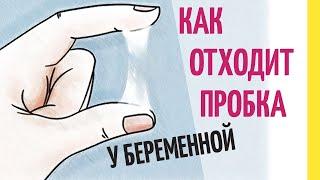 КАК
ОТХОДИТ
ПРОБКА
У БЕРЕМЕННОЙ